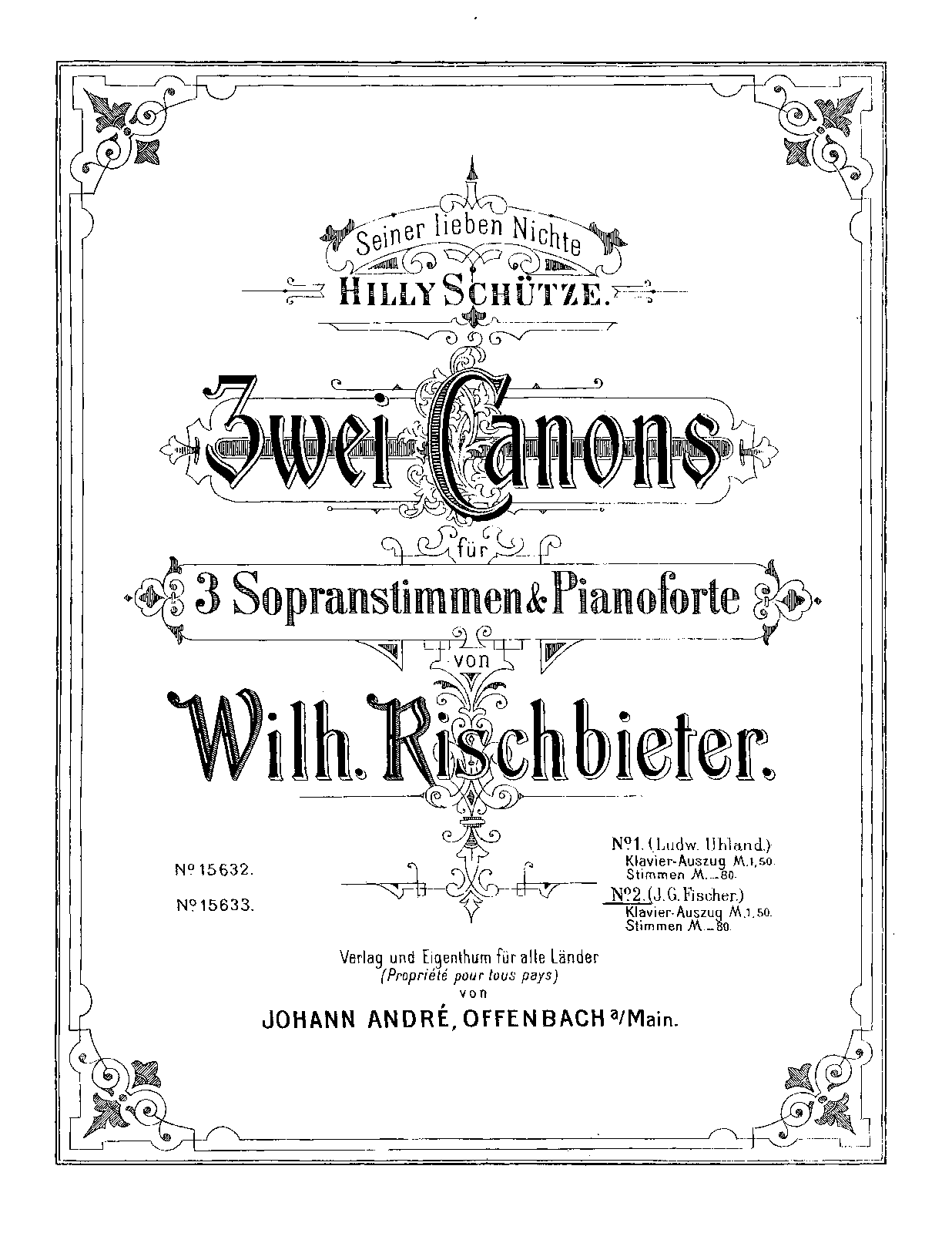 Seiner lieben Nichte
HILLY SCHÜTZE.

Zwei Canons
für
3 Sopranstimmen & Pianoforte
von
Wilh. Rischbieter.

No 15632.
No 15633.

No 1. (Ludw. Uhland.)
Klavier-Auszug M. 1,50.
Stimmen M. —80.
No 2. (J. G. Fischer.)
Klavier-Auszug M. 1,50.
Stimmen M. —80.

Verlag und Eigenthum für alle Länder
(Propriété pour tous pays)
von
JOHANN ANDRÉ, OFFENBACH a/Main.